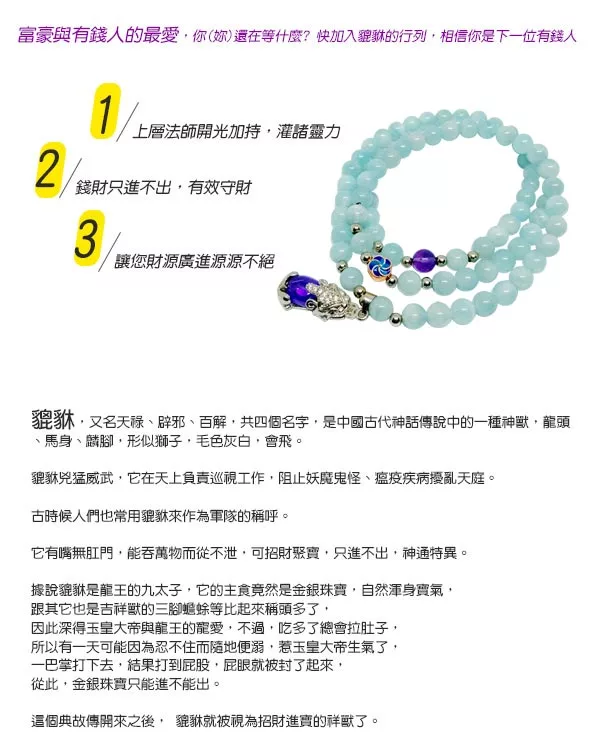 富豪與有錢人的最愛，你(妳)還在等什麼? 快加入貔貅的行列，相信你是下一位有錢人

1 上層法師開光加持，灌諸靈力

2 錢財只進不出，有效守財

3 讓您財源廣進源源不絕

貔貅，又名天祿、辟邪、百解，共四個名字，是中國古代神話傳說中的一種神獸，龍頭、馬身、麟腳，形似獅子，毛色灰白，會飛。

貔貅兇猛威武，它在天上負責巡視工作，阻止妖魔鬼怪、瘟疫疾病擾亂天庭。

古時候人們也常用貔貅來作為軍隊的稱呼。

它有嘴無肛門，能吞萬物而從不泄，可招財聚寶，只進不出，神通特異。

據說貔貅是龍王的九太子，它的主食竟然是金銀珠寶，自然渾身寶氣，
跟其它也是吉祥獸的三腳蟾蜍等比起來稱頭多了，
因此深得玉皇大帝與龍王的寵愛，不過，吃多了總會拉肚子，
所以有一天可能因為忍不住而隨地便溺，惹玉皇大帝生氣了，
一巴掌打下去，結果打到屁股，屁眼就被封了起來，
從此，金銀珠寶只能進不能出。

這個典故傳開來之後， 貔貅就被視為招財進寶的祥獸了。